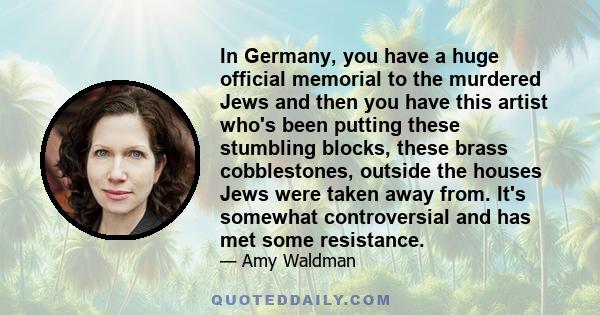 In Germany, you have a huge official memorial to the murdered Jews and then you have this artist who's been putting these stumbling blocks, these brass cobblestones, outside the houses Jews were taken away from. It's somewhat controversial and has met some resistance.
— Amy Waldman

QUOTEDDAILY.COM